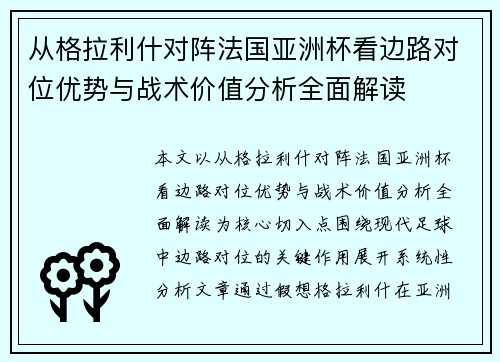 从格拉利什对阵法国亚洲杯看边路对位优势与战术价值分析全面解读

本文以从格拉利什对阵法国亚洲杯看边路对位优势与战术价值分析全面解读为核心切入点围绕现代足球中边路对位的关键作用展开系统性分析文章通过假想格拉利什在亚洲